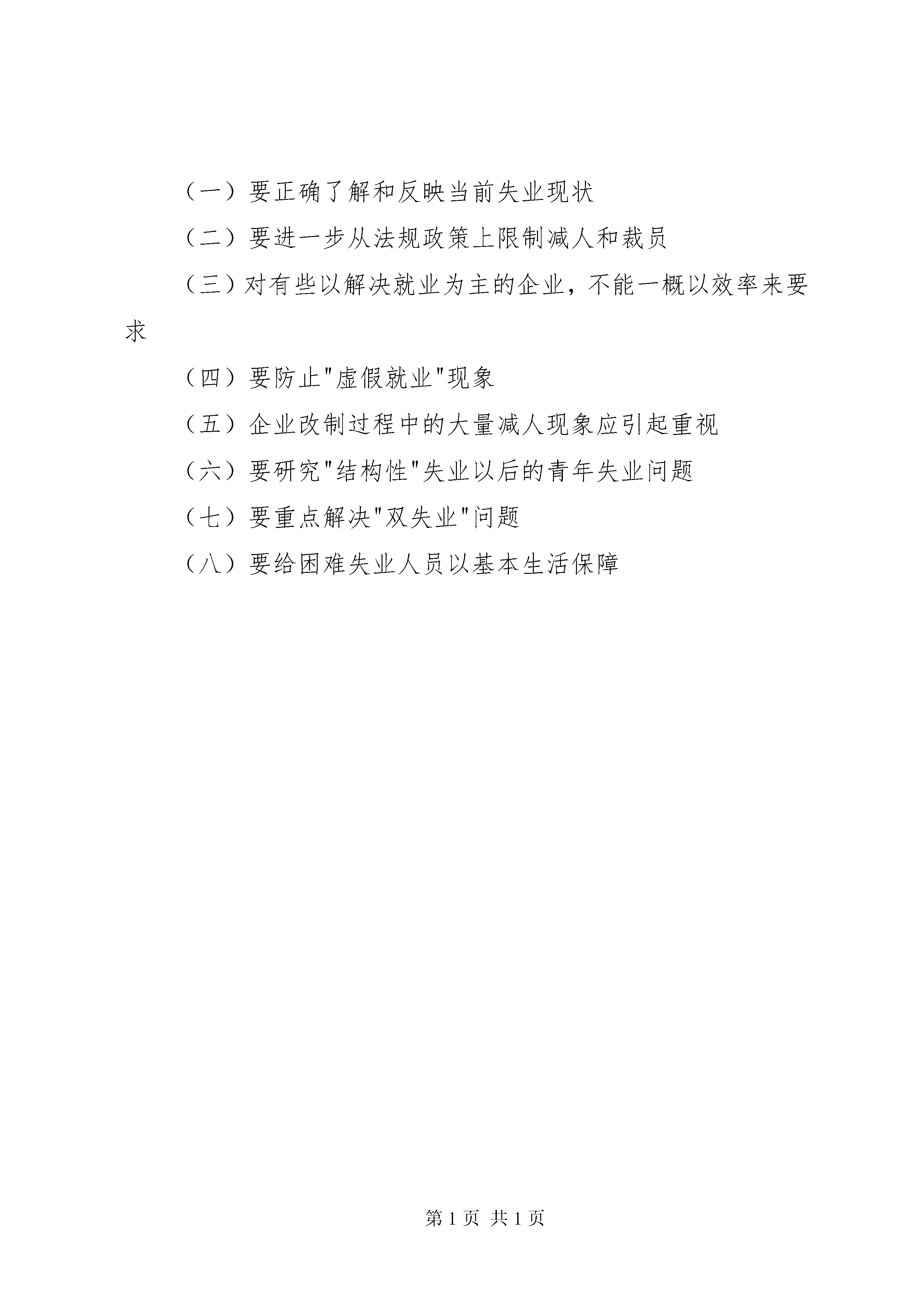 （一）要正确了解和反映当前失业现状

（二）要进一步从法规政策上限制减人和裁员

（三）对有些以解决就业为主的企业，不能一概以效率来要求

（四）要防止"虚假就业"现象

（五）企业改制过程中的大量减人现象应引起重视

（六）要研究"结构性"失业以后的青年失业问题

（七）要重点解决"双失业"问题

（八）要给困难失业人员以基本生活保障

第 1 页 共 1 页